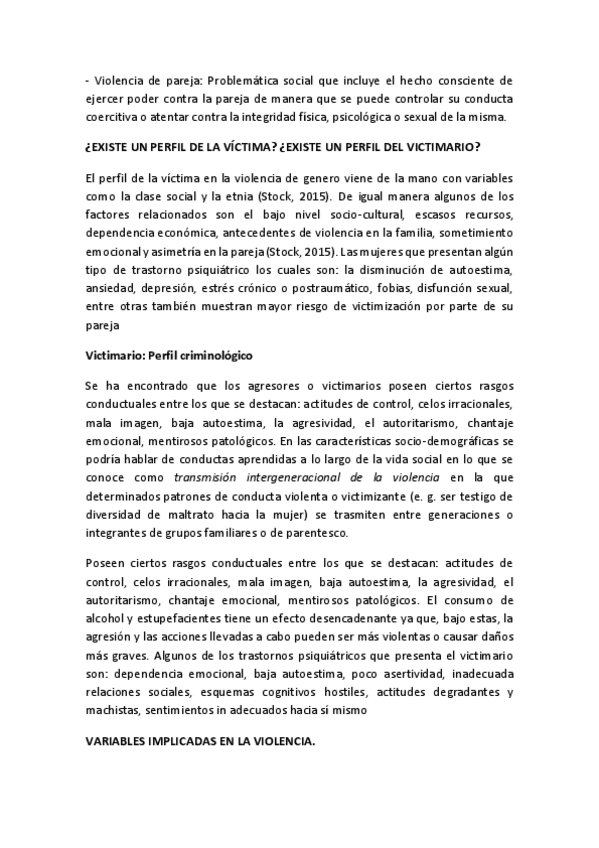 - Violencia de pareja: Problemática social que incluye el hecho consciente de ejercer poder contra la pareja de manera que se puede controlar su conducta coercitiva o atentar contra la integridad física, psicológica o sexual de la misma.

¿EXISTE UN PERFIL DE LA VÍCTIMA? ¿EXISTE UN PERFIL DEL VICTIMARIO?

El perfil de la víctima en la violencia de genero viene de la mano con variables como la clase social y la etnia (Stock, 2015). De igual manera algunos de los factores relacionados son el bajo nivel socio-cultural, escasos recursos, dependencia económica, antecedentes de violencia en la familia, sometimiento emocional y asimetría en la pareja (Stock, 2015). Las mujeres que presentan algún tipo de trastorno psiquiátrico los cuales son: la disminución de autoestima, ansiedad, depresión, estrés crónico o postraumático, fobias, disfunción sexual, entre otras también muestran mayor riesgo de victimización por parte de su pareja

Victimario: Perfil criminológico

Se ha encontrado que los agresores o victimarios poseen ciertos rasgos conductuales entre los que se destacan: actitudes de control, celos irracionales, mala imagen, baja autoestima, la agresividad, el autoritarismo, chantaje emocional, mentirosos patológicos. En las características socio-demográficas se podría hablar de conductas aprendidas a lo largo de la vida social en lo que se conoce como transmisión intergeneracional de la violencia en la que determinados patrones de conducta violenta o victimizante (e. g. ser testigo de diversidad de maltrato hacia la mujer) se trasmiten entre generaciones o integrantes de grupos familiares o de parentesco.

Poseen ciertos rasgos conductuales entre los que se destacan: actitudes de control, celos irracionales, mala imagen, baja autoestima, la agresividad, el autoritarismo, chantaje emocional, mentirosos patológicos. El consumo de alcohol y estupefacientes tiene un efecto desencadenante ya que, bajo estas, la agresión y las acciones llevadas a cabo pueden ser más violentas o causar daños más graves. Algunos de los trastornos psiquiátricos que presenta el victimario son: dependencia emocional, baja autoestima, poco asertividad, inadecuada relaciones sociales, esquemas cognitivos hostiles, actitudes degradantes y machistas, sentimientos in adecuados hacia sí mismo

VARIABLES IMPLICADAS EN LA VIOLENCIA.